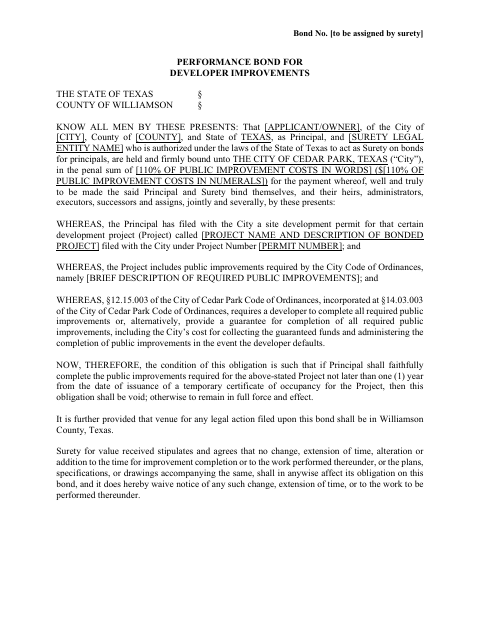 Bond No. [to be assigned by surety]

PERFORMANCE BOND FOR
DEVELOPER IMPROVEMENTS

THE STATE OF TEXAS §
COUNTY OF WILLIAMSON §

KNOW ALL MEN BY THESE PRESENTS: That [APPLICANT/OWNER], of the City of [CITY], County of [COUNTY], and State of TEXAS, as Principal, and [SURETY LEGAL ENTITY NAME] who is authorized under the laws of the State of Texas to act as Surety on bonds for principals, are held and firmly bound unto THE CITY OF CEDAR PARK, TEXAS ("City"), in the penal sum of [110% OF PUBLIC IMPROVEMENT COSTS IN WORDS] ($[110% OF PUBLIC IMPROVEMENT COSTS IN NUMERALS]) for the payment whereof, well and truly to be made the said Principal and Surety bind themselves, and their heirs, administrators, executors, successors and assigns, jointly and severally, by these presents:

WHEREAS, the Principal has filed with the City a site development permit for that certain development project (Project) called [PROJECT NAME AND DESCRIPTION OF BONDED PROJECT] filed with the City under Project Number [PERMIT NUMBER]; and

WHEREAS, the Project includes public improvements required by the City Code of Ordinances, namely [BRIEF DESCRIPTION OF REQUIRED PUBLIC IMPROVEMENTS]; and

WHEREAS, §12.15.003 of the City of Cedar Park Code of Ordinances, incorporated at §14.03.003 of the City of Cedar Park Code of Ordinances, requires a developer to complete all required public improvements or, alternatively, provide a guarantee for completion of all required public improvements, including the City's cost for collecting the guaranteed funds and administering the completion of public improvements in the event the developer defaults.

NOW, THEREFORE, the condition of this obligation is such that if Principal shall faithfully complete the public improvements required for the above-stated Project not later than one (1) year from the date of issuance of a temporary certificate of occupancy for the Project, then this obligation shall be void; otherwise to remain in full force and effect.

It is further provided that venue for any legal action filed upon this bond shall be in Williamson County, Texas.

Surety for value received stipulates and agrees that no change, extension of time, alteration or addition to the time for improvement completion or to the work performed thereunder, or the plans, specifications, or drawings accompanying the same, shall in anywise affect its obligation on this bond, and it does hereby waive notice of any such change, extension of time, or to the work to be performed thereunder.